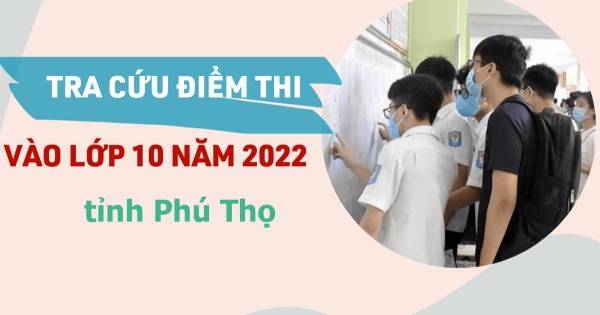 TRA CỨU ĐIỂM THI

VÀO LỚP 10 NĂM 2022

tỉnh Phú Thọ